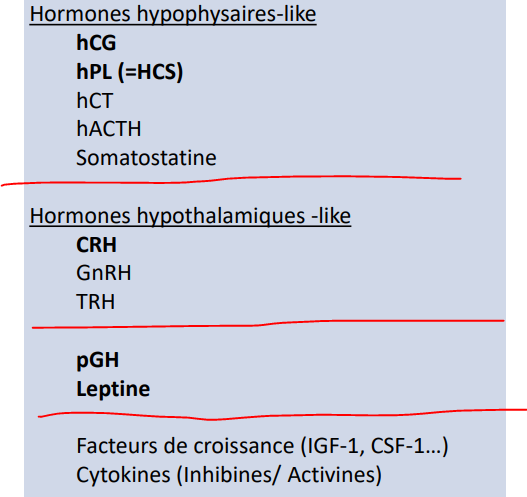 Hormones hypophysaires-like

hCG
hPL (=HCS)
hCT
hACTH
Somatostatine

Hormones hypothalamiques -like

CRH
GnRH
TRH

pGH
Leptine

Facteurs de croissance (IGF-1, CSF-1…)
Cytokines (Inhibines/ Activines)